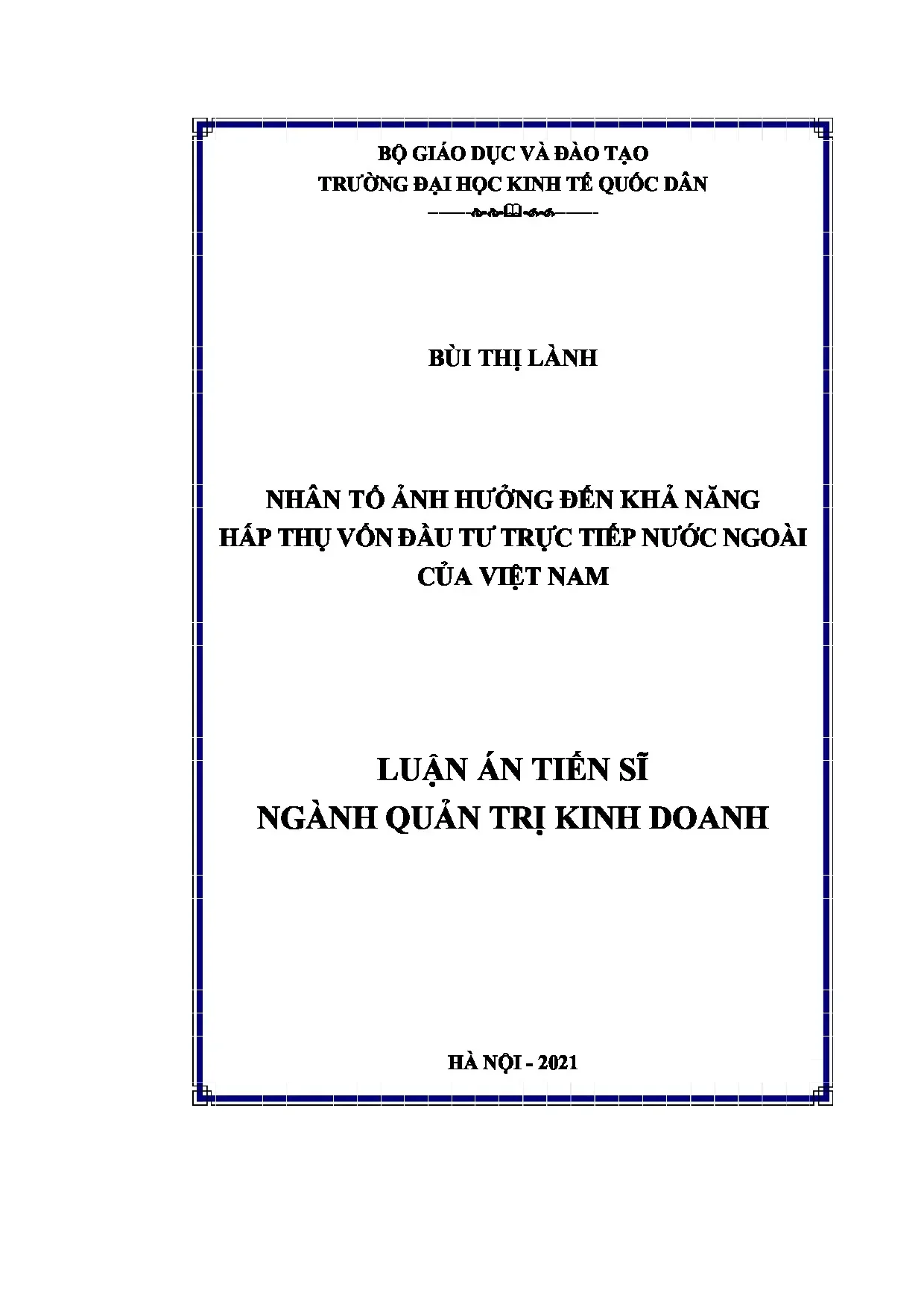 BỘ GIÁO DỤC VÀ ĐÀO TẠO
TRƯỜNG ĐẠI HỌC KINH TẾ QUỐC DÂN

BÙI THỊ LÀNH

NHÂN TỐ ẢNH HƯỞNG ĐẾN KHẢ NĂNG
HẤP THỤ VỐN ĐẦU TƯ TRỰC TIẾP NƯỚC NGOÀI
CỦA VIỆT NAM

LUẬN ÁN TIẾN SĨ
NGÀNH QUẢN TRỊ KINH DOANH

HÀ NỘI - 2021